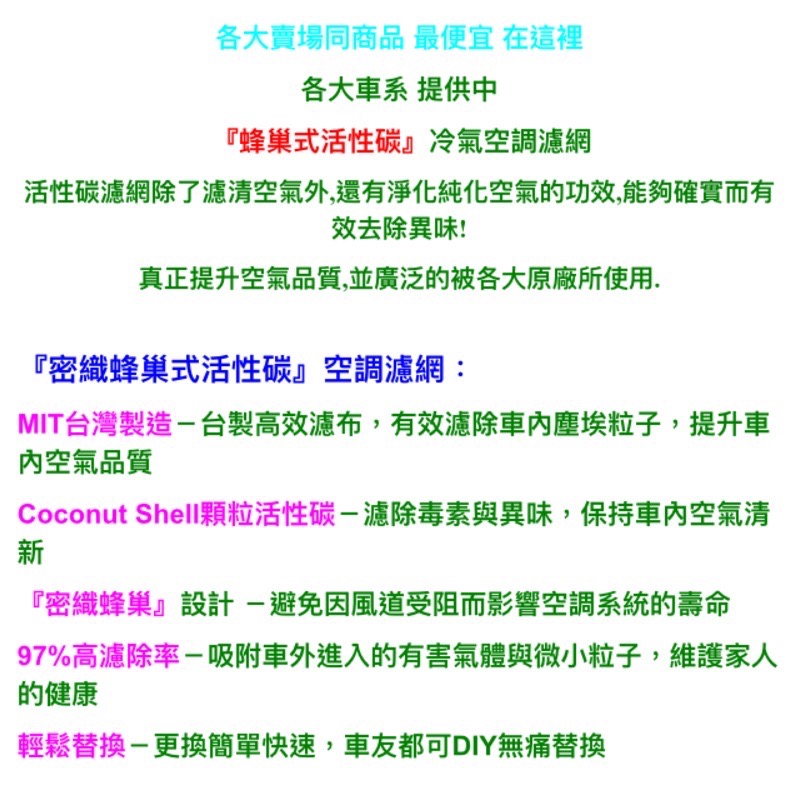 各大賣場同商品 最便宜 在這裡

各大車系 提供中

『蜂巢式活性碳』冷氣空調濾網

活性碳濾網除了濾清空氣外,還有淨化純化空氣的功效,能夠確實而有效去除異味!

真正提升空氣品質,並廣泛的被各大原廠所使用.

『密織蜂巢式活性碳』空調濾網：

MIT台灣製造－台製高效濾布，有效濾除車內塵埃粒子，提升車內空氣品質

Coconut Shell顆粒活性碳－濾除毒素與異味，保持車內空氣清新

『密織蜂巢』設計 －避免因風道受阻而影響空調系統的壽命

97%高濾除率－吸附車外進入的有害氣體與微小粒子，維護家人的健康

輕鬆替換－更換簡單快速，車友都可DIY無痛替換